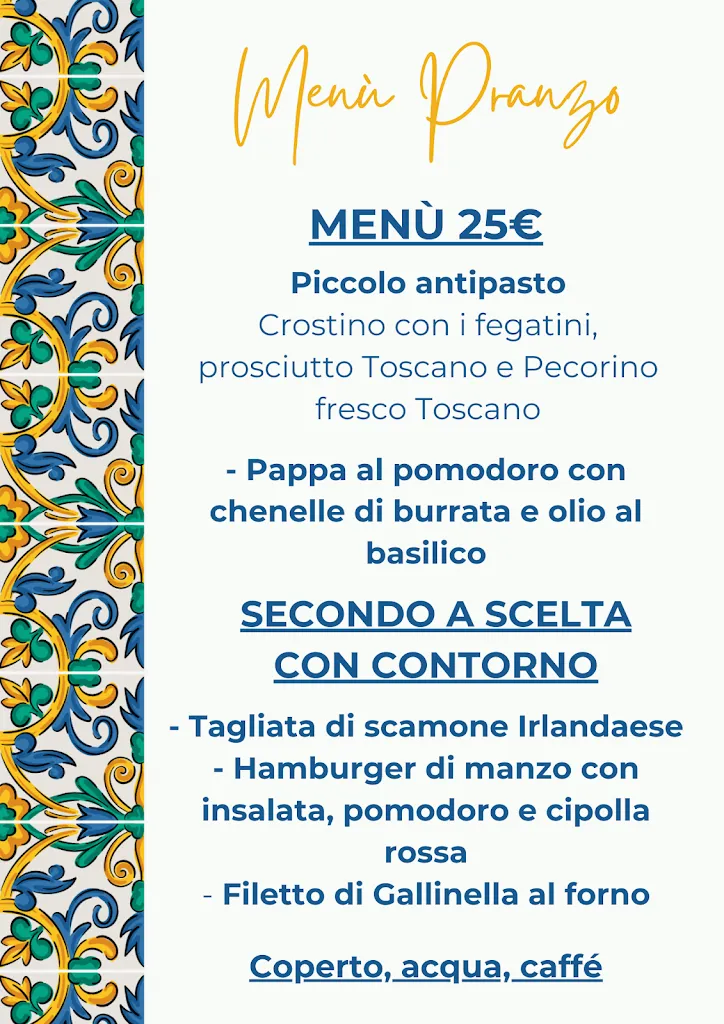 Menù Pranzo

MENÙ 25€

Piccolo antipasto
Crostino con i fegatini, prosciutto Toscano e Pecorino fresco Toscano

- Pappa al pomodoro con chenelle di burrata e olio al basilico

SECONDO A SCELTA CON CONTORNO

- Tagliata di scamone Irlandaese
- Hamburger di manzo con insalata, pomodoro e cipolla rossa
- Filetto di Gallinella al forno

Coperto, acqua, caffé